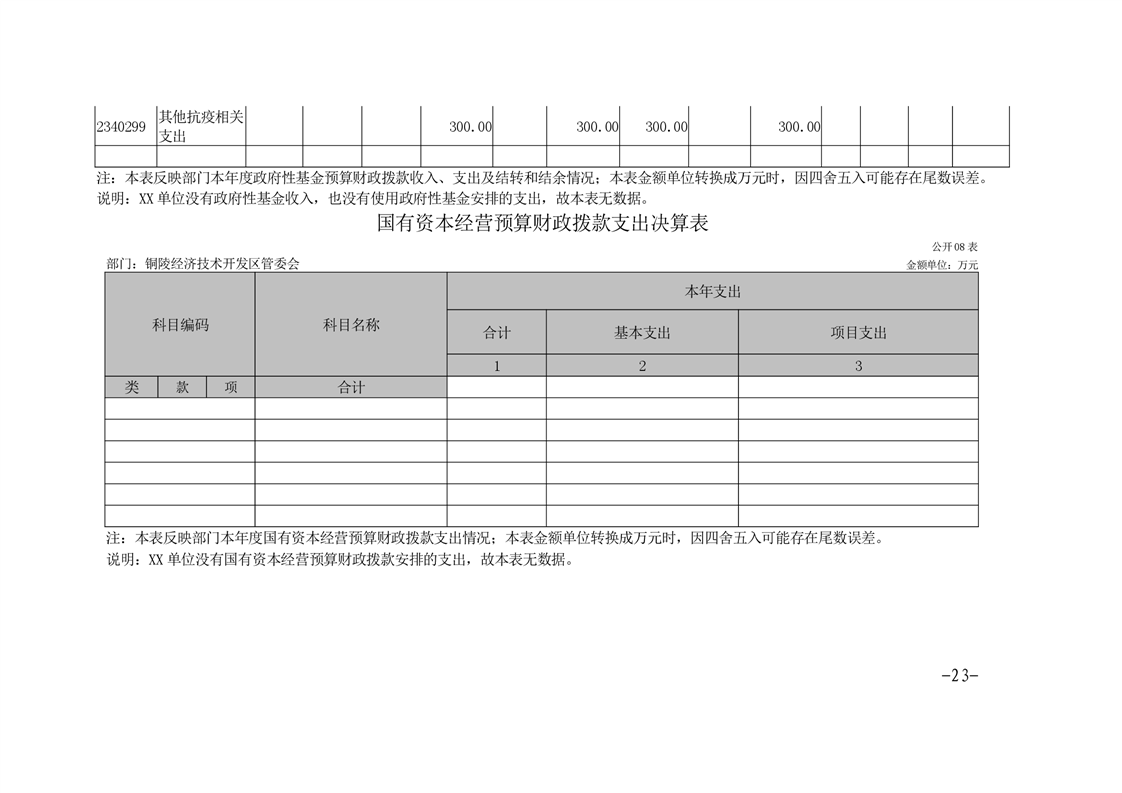 | 2340299 | 其他抗疫相关支出 | | | | 300.00 | | 300.00 | 300.00 | | 300.00 | | | | |
|---|---|---|---|---|---|---|---|---|---|---|---|---|---|---|
| | | | | | | | | | | | | | | |

注：本表反映部门本年度政府性基金预算财政拨款收入、支出及结转和结余情况；本表金额单位转换成万元时，因四舍五入可能存在尾数误差。

说明：XX单位没有政府性基金收入，也没有使用政府性基金安排的支出，故本表无数据。

国有资本经营预算财政拨款支出决算表

公开08表

部门：铜陵经济技术开发区管委会

金额单位：万元

| 科目编码 | | | 科目名称 | 本年支出 | | |
|---|---|---|---|---|---|---|
| | | | | 合计 | 基本支出 | 项目支出 |
| | | | | 1 | 2 | 3 |
| 类 | 款 | 项 | 合计 | | | |
| | | | | | | |
| | | | | | | |
| | | | | | | |
| | | | | | | |
| | | | | | | |
| | | | | | | |

注：本表反映部门本年度国有资本经营预算财政拨款支出情况；本表金额单位转换成万元时，因四舍五入可能存在尾数误差。

说明：XX单位没有国有资本经营预算财政拨款安排的支出，故本表无数据。

-23-